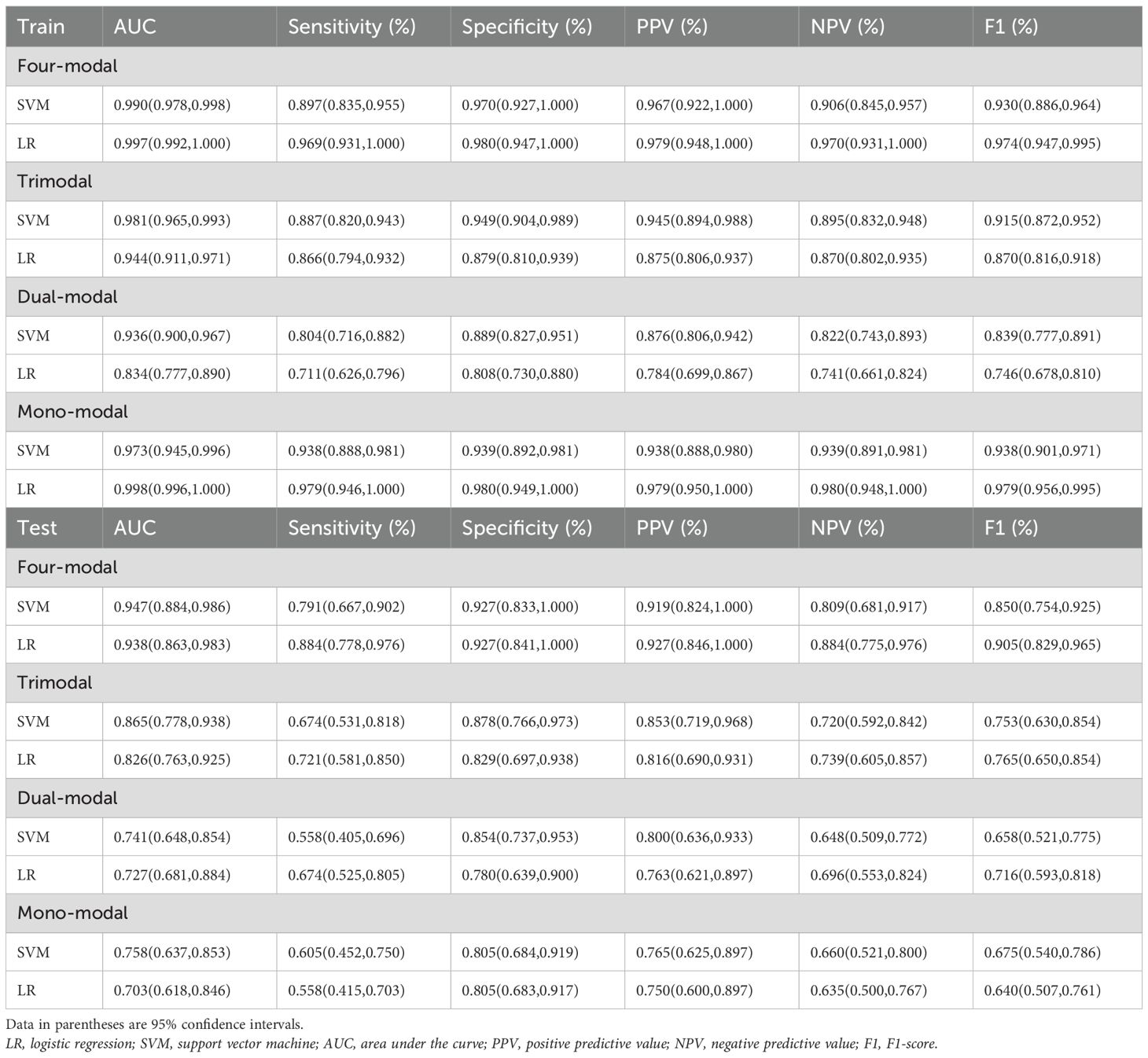 | Train | AUC | Sensitivity (%) | Specificity (%) | PPV (%) | NPV (%) | F1 (%) |
|---|---|---|---|---|---|---|
| Four-modal | | | | | | |
| SVM | 0.990(0.978,0.998) | 0.897(0.835,0.955) | 0.970(0.927,1.000) | 0.967(0.922,1.000) | 0.906(0.845,0.957) | 0.930(0.886,0.964) |
| LR | 0.997(0.992,1.000) | 0.969(0.931,1.000) | 0.980(0.947,1.000) | 0.979(0.948,1.000) | 0.970(0.931,1.000) | 0.974(0.947,0.995) |
| Trimodal | | | | | | |
| SVM | 0.981(0.965,0.993) | 0.887(0.820,0.943) | 0.949(0.904,0.989) | 0.945(0.894,0.988) | 0.895(0.832,0.948) | 0.915(0.872,0.952) |
| LR | 0.944(0.911,0.971) | 0.866(0.794,0.932) | 0.879(0.810,0.939) | 0.875(0.806,0.937) | 0.870(0.802,0.935) | 0.870(0.816,0.918) |
| Dual-modal | | | | | | |
| SVM | 0.936(0.900,0.967) | 0.804(0.716,0.882) | 0.889(0.827,0.951) | 0.876(0.806,0.942) | 0.822(0.743,0.893) | 0.839(0.777,0.891) |
| LR | 0.834(0.777,0.890) | 0.711(0.626,0.796) | 0.808(0.730,0.880) | 0.784(0.699,0.867) | 0.741(0.661,0.824) | 0.746(0.678,0.810) |
| Mono-modal | | | | | | |
| SVM | 0.973(0.945,0.996) | 0.938(0.888,0.981) | 0.939(0.892,0.981) | 0.938(0.888,0.980) | 0.939(0.891,0.981) | 0.938(0.901,0.971) |
| LR | 0.998(0.996,1.000) | 0.979(0.946,1.000) | 0.980(0.949,1.000) | 0.979(0.950,1.000) | 0.980(0.948,1.000) | 0.979(0.956,0.995) |
| Test | AUC | Sensitivity (%) | Specificity (%) | PPV (%) | NPV (%) | F1 (%) |
| Four-modal | | | | | | |
| SVM | 0.947(0.884,0.986) | 0.791(0.667,0.902) | 0.927(0.833,1.000) | 0.919(0.824,1.000) | 0.809(0.681,0.917) | 0.850(0.754,0.925) |
| LR | 0.938(0.863,0.983) | 0.884(0.778,0.976) | 0.927(0.841,1.000) | 0.927(0.846,1.000) | 0.884(0.775,0.976) | 0.905(0.829,0.965) |
| Trimodal | | | | | | |
| SVM | 0.865(0.778,0.938) | 0.674(0.531,0.818) | 0.878(0.766,0.973) | 0.853(0.719,0.968) | 0.720(0.592,0.842) | 0.753(0.630,0.854) |
| LR | 0.826(0.763,0.925) | 0.721(0.581,0.850) | 0.829(0.697,0.938) | 0.816(0.690,0.931) | 0.739(0.605,0.857) | 0.765(0.650,0.854) |
| Dual-modal | | | | | | |
| SVM | 0.741(0.648,0.854) | 0.558(0.405,0.696) | 0.854(0.737,0.953) | 0.800(0.636,0.933) | 0.648(0.509,0.772) | 0.658(0.521,0.775) |
| LR | 0.727(0.681,0.884) | 0.674(0.525,0.805) | 0.780(0.639,0.900) | 0.763(0.621,0.897) | 0.696(0.553,0.824) | 0.716(0.593,0.818) |
| Mono-modal | | | | | | |
| SVM | 0.758(0.637,0.853) | 0.605(0.452,0.750) | 0.805(0.684,0.919) | 0.765(0.625,0.897) | 0.660(0.521,0.800) | 0.675(0.540,0.786) |
| LR | 0.703(0.618,0.846) | 0.558(0.415,0.703) | 0.805(0.683,0.917) | 0.750(0.600,0.897) | 0.635(0.500,0.767) | 0.640(0.507,0.761) |

Data in parentheses are 95% confidence intervals.
LR, logistic regression; SVM, support vector machine; AUC, area under the curve; PPV, positive predictive value; NPV, negative predictive value; F1, F1-score.